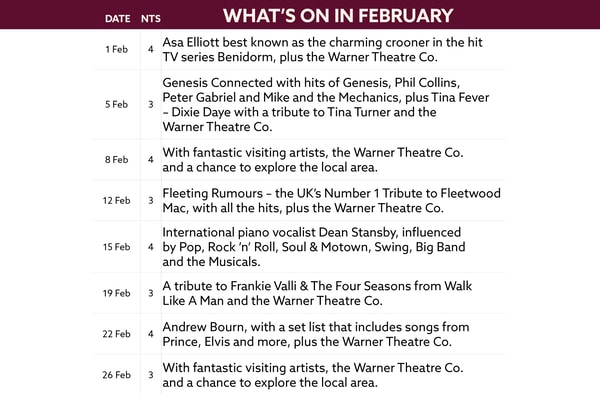 | DATE | NTS | WHAT'S ON IN FEBRUARY |
|---|---|---|
| 1 Feb | 4 | Asa Elliott best known as the charming crooner in the hit TV series Benidorm, plus the Warner Theatre Co. |
| 5 Feb | 3 | Genesis Connected with hits of Genesis, Phil Collins, Peter Gabriel and Mike and the Mechanics, plus Tina Fever – Dixie Daye with a tribute to Tina Turner and the Warner Theatre Co. |
| 8 Feb | 4 | With fantastic visiting artists, the Warner Theatre Co. and a chance to explore the local area. |
| 12 Feb | 3 | Fleeting Rumours – the UK's Number 1 Tribute to Fleetwood Mac, with all the hits, plus the Warner Theatre Co. |
| 15 Feb | 4 | International piano vocalist Dean Stansby, influenced by Pop, Rock 'n' Roll, Soul & Motown, Swing, Big Band and the Musicals. |
| 19 Feb | 3 | A tribute to Frankie Valli & The Four Seasons from Walk Like A Man and the Warner Theatre Co. |
| 22 Feb | 4 | Andrew Bourn, with a set list that includes songs from Prince, Elvis and more, plus the Warner Theatre Co. |
| 26 Feb | 3 | With fantastic visiting artists, the Warner Theatre Co. and a chance to explore the local area. |